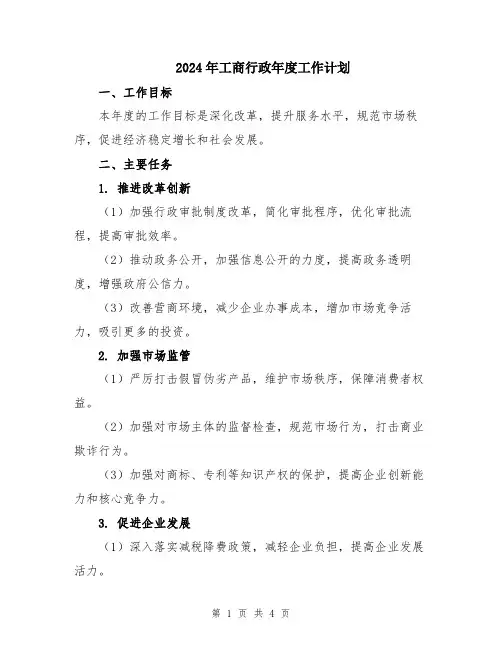 2024年工商行政年度工作计划

一、工作目标

本年度的工作目标是深化改革，提升服务水平，规范市场秩序，促进经济稳定增长和社会发展。

二、主要任务

1. 推进改革创新

（1）加强行政审批制度改革，简化审批程序，优化审批流程，提高审批效率。

（2）推动政务公开，加强信息公开的力度，提高政务透明度，增强政府公信力。

（3）改善营商环境，减少企业办事成本，增加市场竞争活力，吸引更多的投资。

2. 加强市场监管

（1）严厉打击假冒伪劣产品，维护市场秩序，保障消费者权益。

（2）加强对市场主体的监督检查，规范市场行为，打击商业欺诈行为。

（3）加强对商标、专利等知识产权的保护，提高企业创新能力和核心竞争力。

3. 促进企业发展

（1）深入落实减税降费政策，减轻企业负担，提高企业发展活力。

第 1 页 共 4 页